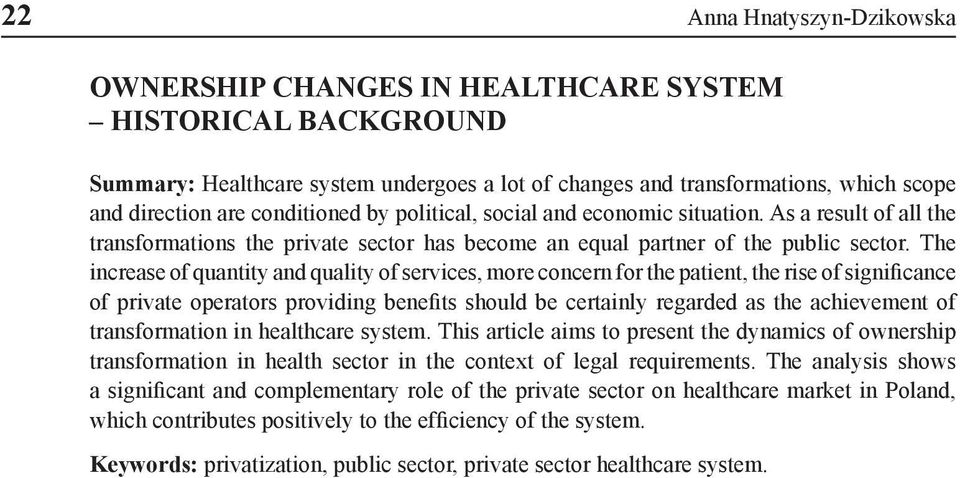 22 Anna Hnatyszyn-Dzikowska

OWNERSHIP CHANGES IN HEALTHCARE SYSTEM – HISTORICAL BACKGROUND

Summary: Healthcare system undergoes a lot of changes and transformations, which scope and direction are conditioned by political, social and economic situation. As a result of all the transformations the private sector has become an equal partner of the public sector. The increase of quantity and quality of services, more concern for the patient, the rise of significance of private operators providing benefits should be certainly regarded as the achievement of transformation in healthcare system. This article aims to present the dynamics of ownership transformation in health sector in the context of legal requirements. The analysis shows a significant and complementary role of the private sector on healthcare market in Poland, which contributes positively to the efficiency of the system.

Keywords: privatization, public sector, private sector healthcare system.